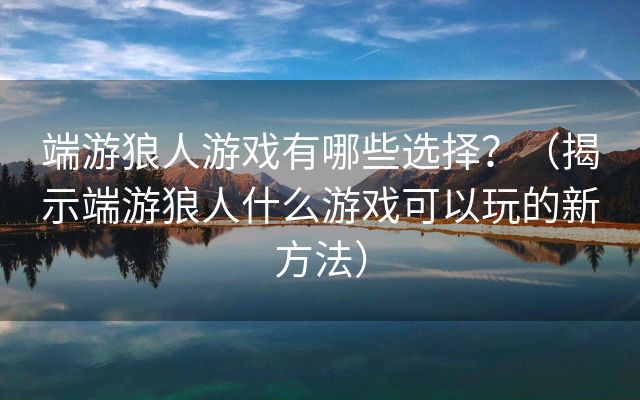 端游狼人游戏有哪些选择？（揭示端游狼人什么游戏可以玩的新方法）